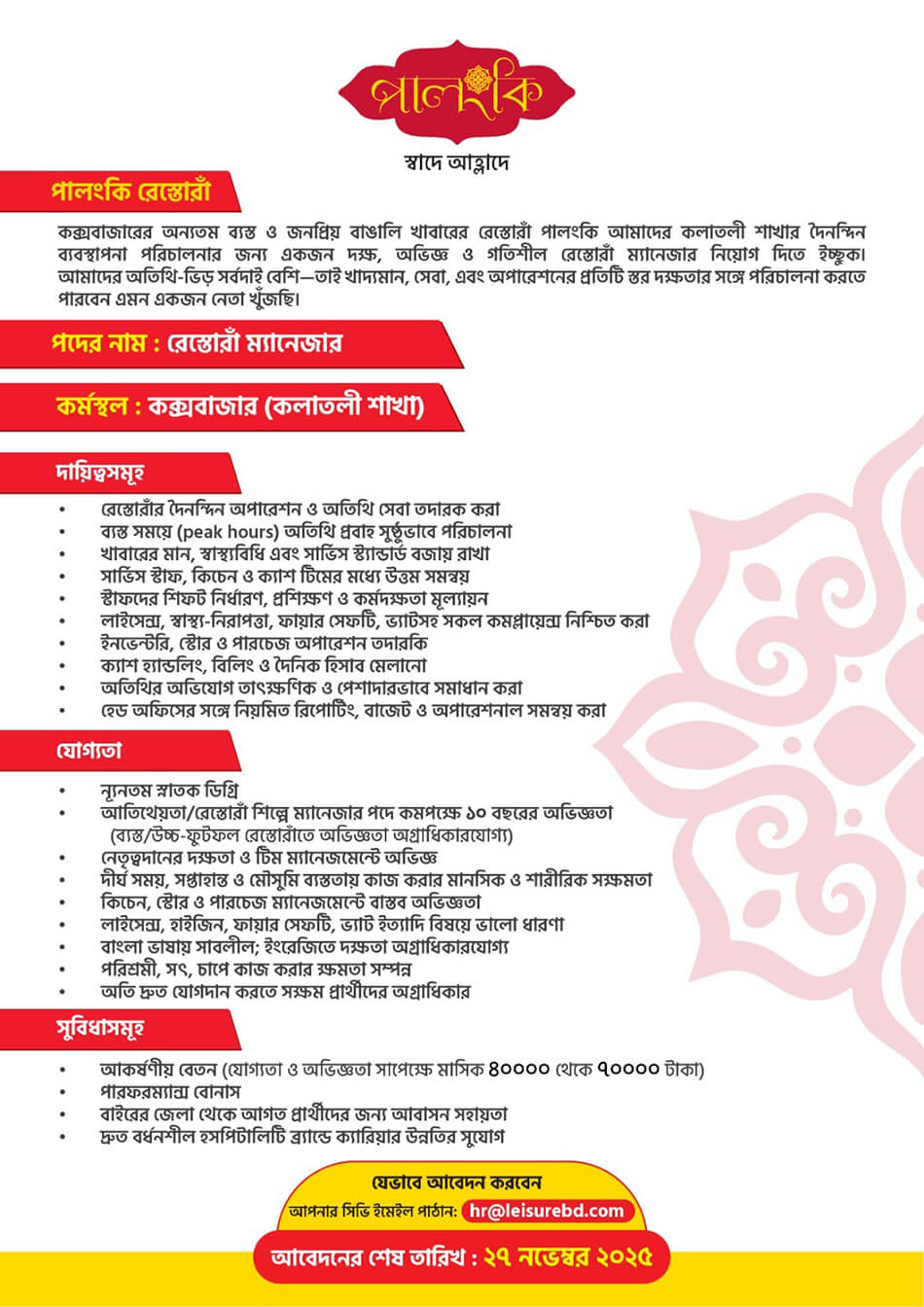 পালংকি

স্বাদে আহ্লাদে

পালংকি রেস্তোরাঁ

কক্সবাজারের অন্যতম ব্যস্ত ও জনপ্রিয় বাঙালি খাবারের রেস্তোরাঁ পালংকি আমাদের কলাতলী শাখার দৈনন্দিন ব্যবস্থাপনা পরিচালনার জন্য একজন দক্ষ, অভিজ্ঞ ও গতিশীল রেস্তোরাঁ ম্যানেজার নিয়োগ দিতে ইচ্ছুক। আমাদের অতিথি-ভিড় সর্বদাই বেশি—তাই খাদ্যমান, সেবা, এবং অপারেশনের প্রতিটি স্তর দক্ষতার সঙ্গে পরিচালনা করতে পারবেন এমন একজন নেতা খুঁজছি।

পদের নাম : রেস্তোরাঁ ম্যানেজার

কর্মস্থল : কক্সবাজার (কলাতলী শাখা)

দায়িত্বসমূহ

• রেস্তোরাঁর দৈনন্দিন অপারেশন ও অতিথি সেবা তদারক করা
• ব্যস্ত সময়ে (peak hours) অতিথি প্রবাহ সুষ্ঠুভাবে পরিচালনা
• খাবারের মান, স্বাস্থ্যবিধি এবং সার্ভিস স্ট্যান্ডার্ড বজায় রাখা
• সার্ভিস স্টাফ, কিচেন ও ক্যাশ টিমের মধ্যে উত্তম সমন্বয়
• স্টাফদের শিফট নির্ধারণ, প্রশিক্ষণ ও কর্মদক্ষতা মূল্যায়ন
• লাইসেন্স, স্বাস্থ্য-নিরাপত্তা, ফায়ার সেফটি, ভ্যাটসহ সকল কমপ্লায়েন্স নিশ্চিত করা
• ইনভেন্টরি, স্টোর ও পারচেজ অপারেশন তদারকি
• ক্যাশ হ্যান্ডলিং, বিলিং ও দৈনিক হিসাব মেলানো
• অতিথির অভিযোগ তাৎক্ষণিক ও পেশাদারভাবে সমাধান করা
• হেড অফিসের সঙ্গে নিয়মিত রিপোর্টিং, বাজেট ও অপারেশনাল সমন্বয় করা

যোগ্যতা

• ন্যূনতম স্নাতক ডিগ্রি
• আতিথেয়তা/রেস্তোরাঁ শিল্পে ম্যানেজার পদে কমপক্ষে ১০ বছরের অভিজ্ঞতা (ব্যস্ত/উচ্চ-ফুটফল রেস্তোরাঁতে অভিজ্ঞতা অগ্রাধিকারযোগ্য)
• নেতৃত্বদানের দক্ষতা ও টিম ম্যানেজমেন্টে অভিজ্ঞ
• দীর্ঘ সময়, সপ্তাহান্ত ও মৌসুমি ব্যস্ততায় কাজ করার মানসিক ও শারীরিক সক্ষমতা
• কিচেন, স্টোর ও পারচেজ ম্যানেজমেন্টে বাস্তব অভিজ্ঞতা
• লাইসেন্স, হাইজিন, ফায়ার সেফটি, ভ্যাট ইত্যাদি বিষয়ে ভালো ধারণা
• বাংলা ভাষায় সাবলীল; ইংরেজিতে দক্ষতা অগ্রাধিকারযোগ্য
• পরিশ্রমী, সৎ, চাপে কাজ করার ক্ষমতা সম্পন্ন
• অতি দ্রুত যোগদান করতে সক্ষম প্রার্থীদের অগ্রাধিকার

সুবিধাসমূহ

• আকর্ষণীয় বেতন (যোগ্যতা ও অভিজ্ঞতা সাপেক্ষে মাসিক ৪০০০০ থেকে ৭০০০০ টাকা)
• পারফরম্যান্স বোনাস
• বাইরের জেলা থেকে আগত প্রার্থীদের জন্য আবাসন সহায়তা
• দ্রুত বর্ধনশীল হসপিটালিটি ব্র্যান্ডে ক্যারিয়ার উন্নতির সুযোগ

যেভাবে আবেদন করবেন
আপনার সিভি ইমেইল পাঠান: hr@leisurebd.com

আবেদনের শেষ তারিখ : ২৭ নভেম্বর ২০২৫